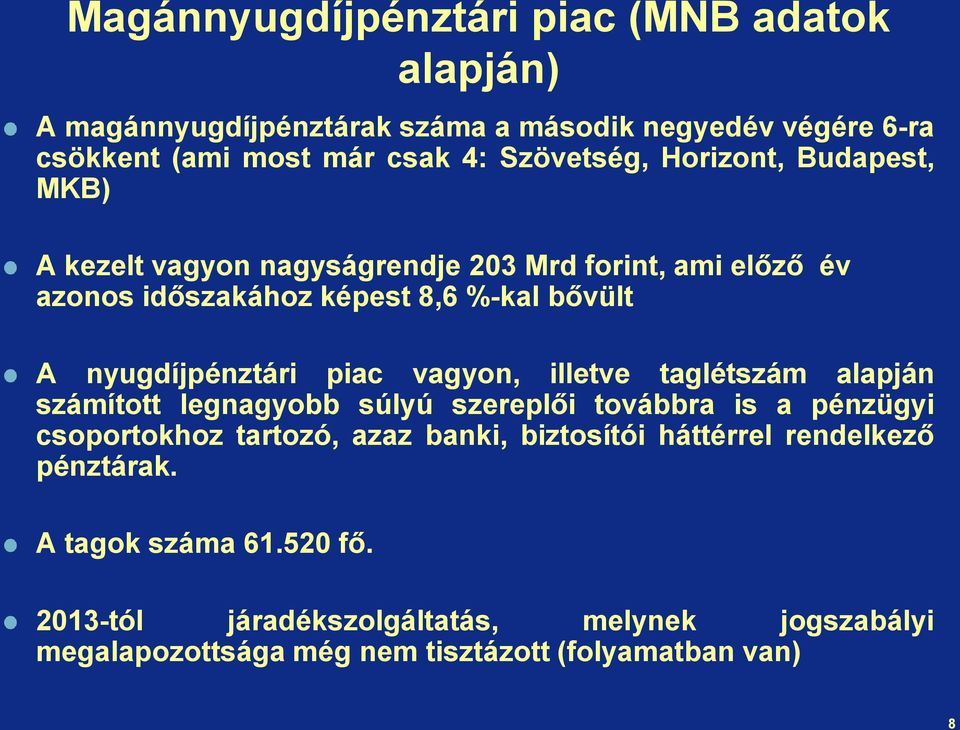 Magánnyugdíjpénztári piac (MNB adatok alapján)

A magánnyugdíjpénztárak száma a második negyedév végére 6-ra csökkent (ami most már csak 4: Szövetség, Horizont, Budapest, MKB)

A kezelt vagyon nagyságrendje 203 Mrd forint, ami előző év azonos időszakához képest 8,6 %-kal bővült

A nyugdíjpénztári piac vagyon, illetve taglétszám alapján számított legnagyobb súlyú szereplői továbbra is a pénzügyi csoportokhoz tartozó, azaz banki, biztosítói háttérrel rendelkező pénztárak.

A tagok száma 61.520 fő.

2013-tól járadékszolgáltatás, melynek jogszabályi megalapozottsága még nem tisztázott (folyamatban van)

8